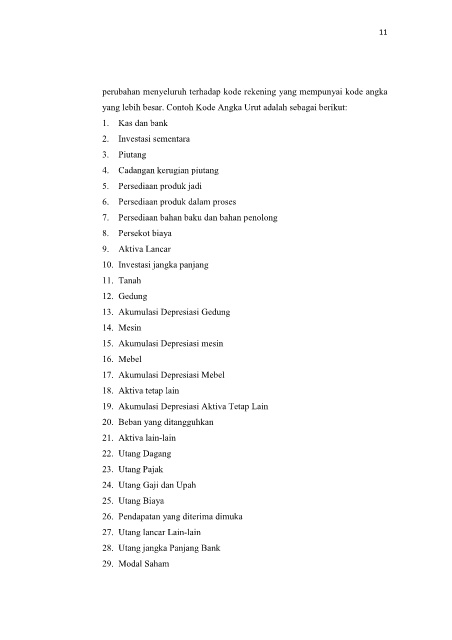 11

perubahan menyeluruh terhadap kode rekening yang mempunyai kode angka yang lebih besar. Contoh Kode Angka Urut adalah sebagai berikut:

1. Kas dan bank
2. Investasi sementara
3. Piutang
4. Cadangan kerugian piutang
5. Persediaan produk jadi
6. Persediaan produk dalam proses
7. Persediaan bahan baku dan bahan penolong
8. Persekot biaya
9. Aktiva Lancar
10. Investasi jangka panjang
11. Tanah
12. Gedung
13. Akumulasi Depresiasi Gedung
14. Mesin
15. Akumulasi Depresiasi mesin
16. Mebel
17. Akumulasi Depresiasi Mebel
18. Aktiva tetap lain
19. Akumulasi Depresiasi Aktiva Tetap Lain
20. Beban yang ditangguhkan
21. Aktiva lain-lain
22. Utang Dagang
23. Utang Pajak
24. Utang Gaji dan Upah
25. Utang Biaya
26. Pendapatan yang diterima dimuka
27. Utang lancar Lain-lain
28. Utang jangka Panjang Bank
29. Modal Saham